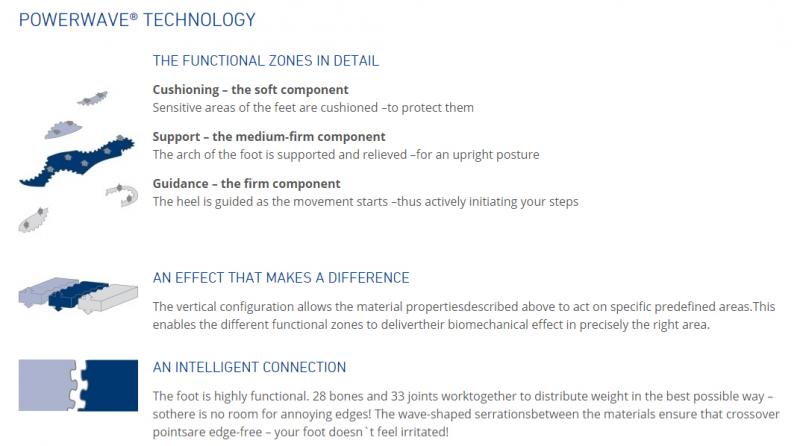 POWERWAVE® TECHNOLOGY

THE FUNCTIONAL ZONES IN DETAIL

Cushioning – the soft component
Sensitive areas of the feet are cushioned –to protect them

Support – the medium-firm component
The arch of the foot is supported and relieved –for an upright posture

Guidance – the firm component
The heel is guided as the movement starts –thus actively initiating your steps

AN EFFECT THAT MAKES A DIFFERENCE

The vertical configuration allows the material propertiesdescribed above to act on specific predefined areas.This enables the different functional zones to delivertheir biomechanical effect in precisely the right area.

AN INTELLIGENT CONNECTION

The foot is highly functional. 28 bones and 33 joints worktogether to distribute weight in the best possible way – sothere is no room for annoying edges! The wave-shaped serrationsbetween the materials ensure that crossover pointsare edge-free – your foot doesn`t feel irritated!